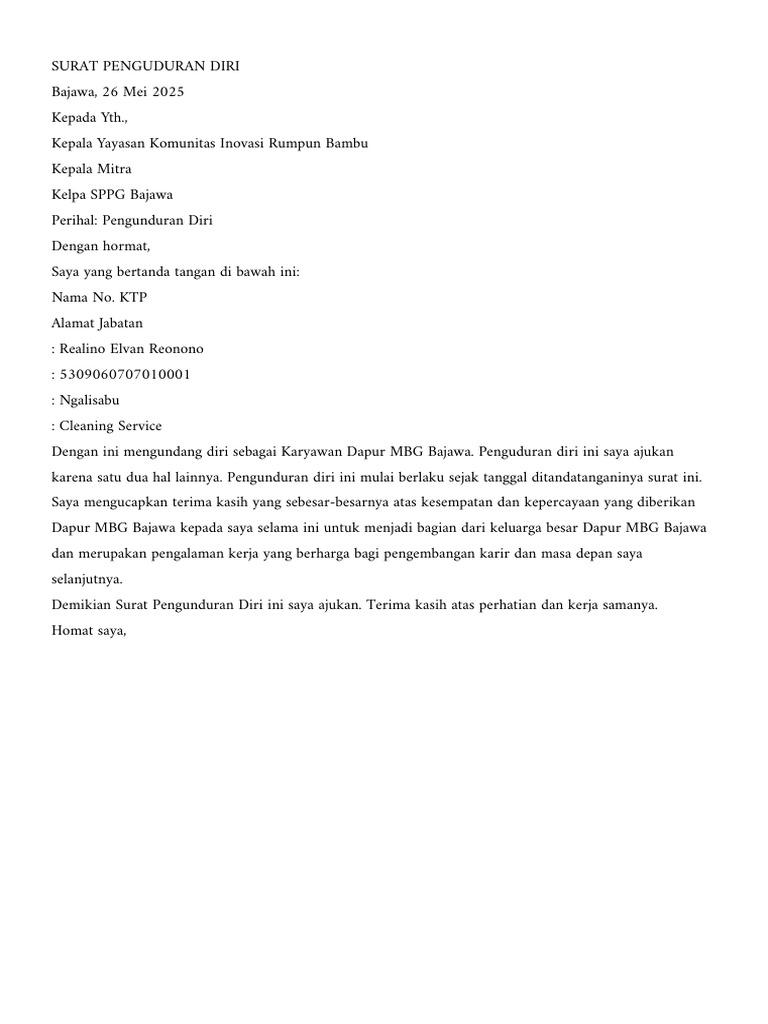 SURAT PENGUDURAN DIRI
Bajawa, 26 Mei 2025
Kepada Yth.,
Kepala Yayasan Komunitas Inovasi Rumpun Bambu
Kepala Mitra
Kelpa SPPG Bajawa
Perihal: Pengunduran Diri
Dengan hormat,
Saya yang bertanda tangan di bawah ini:
Nama No. KTP
Alamat Jabatan
: Realino Elvan Reonono
: 5309060707010001
: Ngalisabu
: Cleaning Service
Dengan ini mengundang diri sebagai Karyawan Dapur MBG Bajawa. Penguduran diri ini saya ajukan karena satu dua hal lainnya. Pengunduran diri ini mulai berlaku sejak tanggal ditandatanganinya surat ini. Saya mengucapkan terima kasih yang sebesar-besarnya atas kesempatan dan kepercayaan yang diberikan Dapur MBG Bajawa kepada saya selama ini untuk menjadi bagian dari keluarga besar Dapur MBG Bajawa dan merupakan pengalaman kerja yang berharga bagi pengembangan karir dan masa depan saya selanjutnya.
Demikian Surat Pengunduran Diri ini saya ajukan. Terima kasih atas perhatian dan kerja samanya.
Homat saya,